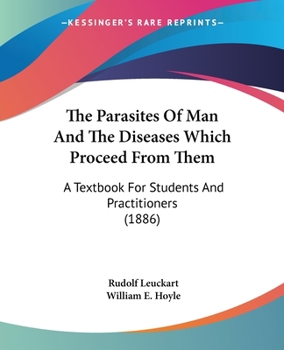 —KESSINGER'S RARE REPRINTS—

The Parasites Of Man And The Diseases Which Proceed From Them

A Textbook For Students And Practitioners (1886)

Rudolf Leuckart
William E. Hoyle